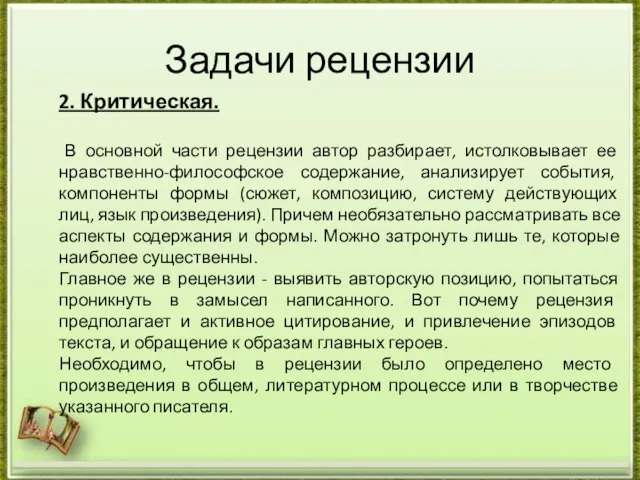 Задачи рецензии

2. Критическая.

В основной части рецензии автор разбирает, истолковывает ее нравственно-философское содержание, анализирует события, компоненты формы (сюжет, композицию, систему действующих лиц, язык произведения). Причем необязательно рассматривать все аспекты содержания и формы. Можно затронуть лишь те, которые наиболее существенны.

Главное же в рецензии - выявить авторскую позицию, попытаться проникнуть в замысел написанного. Вот почему рецензия предполагает и активное цитирование, и привлечение эпизодов текста, и обращение к образам главных героев.

Необходимо, чтобы в рецензии было определено место произведения в общем, литературном процессе или в творчестве указанного писателя.